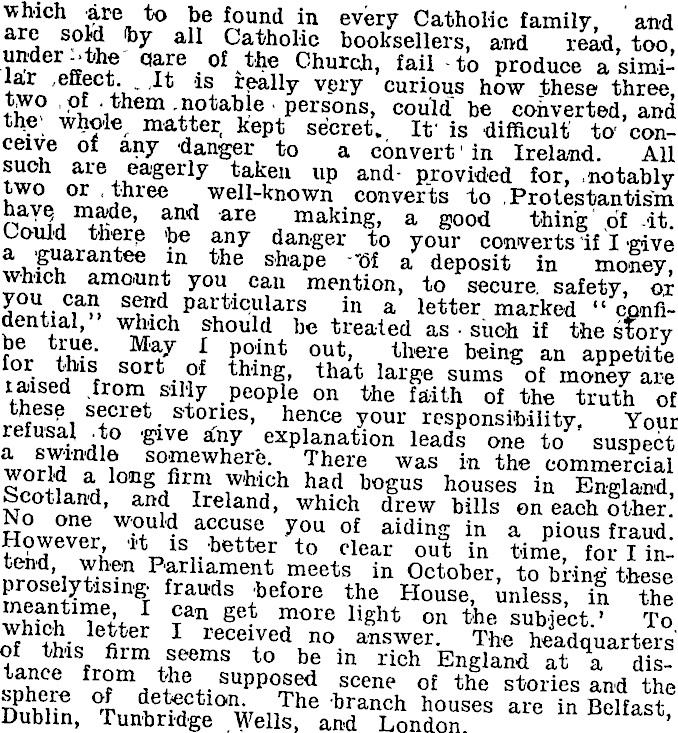 which are to be found in every Catholic family, and are sold by all Catholic booksellers, and read, too, under the care of the Church, fail to produce a similar effect. It is really very curious how these three, two of them notable persons, could be converted, and the whole matter kept secret. It is difficult to conceive of any danger to a convert in Ireland. All such are eagerly taken up and provided for, notably two or three well-known converts to Protestantism have made, and are making, a good thing of it. Could there be any danger to your converts if I give a guarantee in the shape of a deposit in money, which amount you can mention, to secure safety, or you can send particulars in a letter marked "confidential," which should be treated as such if the story be true. May I point out, there being an appetite for this sort of thing, that large sums of money are raised from silly people on the faith of the truth of these secret stories, hence your responsibility. Your refusal to give any explanation leads one to suspect a swindle somewhere. There was in the commercial world a long firm which had bogus houses in England, Scotland, and Ireland, which drew bills on each other. No one would accuse you of aiding in a pious fraud. However, it is better to clear out in time, for I intend, when Parliament meets in October, to bring these proselytising frauds before the House, unless, in the meantime, I can get more light on the subject.' To which letter I received no answer. The headquarters of this firm seems to be in rich England at a distance from the supposed scene of the stories and the sphere of detection. The branch houses are in Belfast, Dublin, Tunbridge Wells, and London.